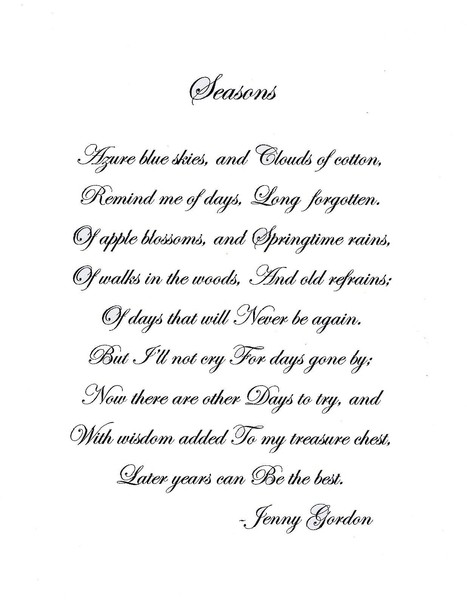 Seasons

Azure blue skies, and Clouds of cotton,
Remind me of days, Long forgotten.
Of apple blossoms, and Springtime rains,
Of walks in the woods, And old refrains;
Of days that will Never be again.
But I'll not cry For days gone by;
Now there are other Days to try, and
With wisdom added To my treasure chest,
Later years can Be the best.

-Jenny Gordon